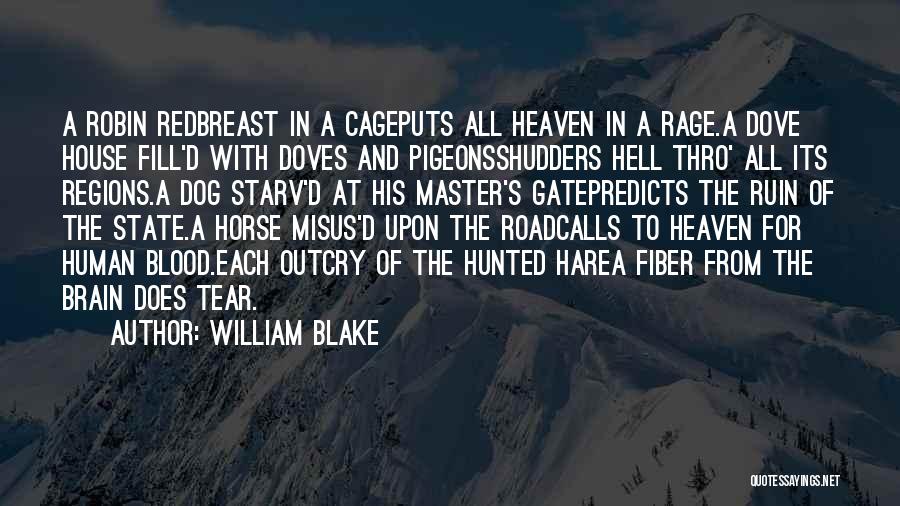 A ROBIN REDBREAST IN A CAGEPUTS ALL HEAVEN IN A RAGE.A DOVE HOUSE FILL'D WITH DOVES AND PIGEONSSHUDDERS HELL THRO' ALL ITS REGIONS.A DOG STARV'D AT HIS MASTER'S GATEPREDICTS THE RUIN OF THE STATE.A HORSE MISUS'D UPON THE ROADCALLS TO HEAVEN FOR HUMAN BLOOD.EACH OUTCRY OF THE HUNTED HAREA FIBER FROM THE BRAIN DOES TEAR.

AUTHOR: WILLIAM BLAKE

QUOTESSAYINGS.NET